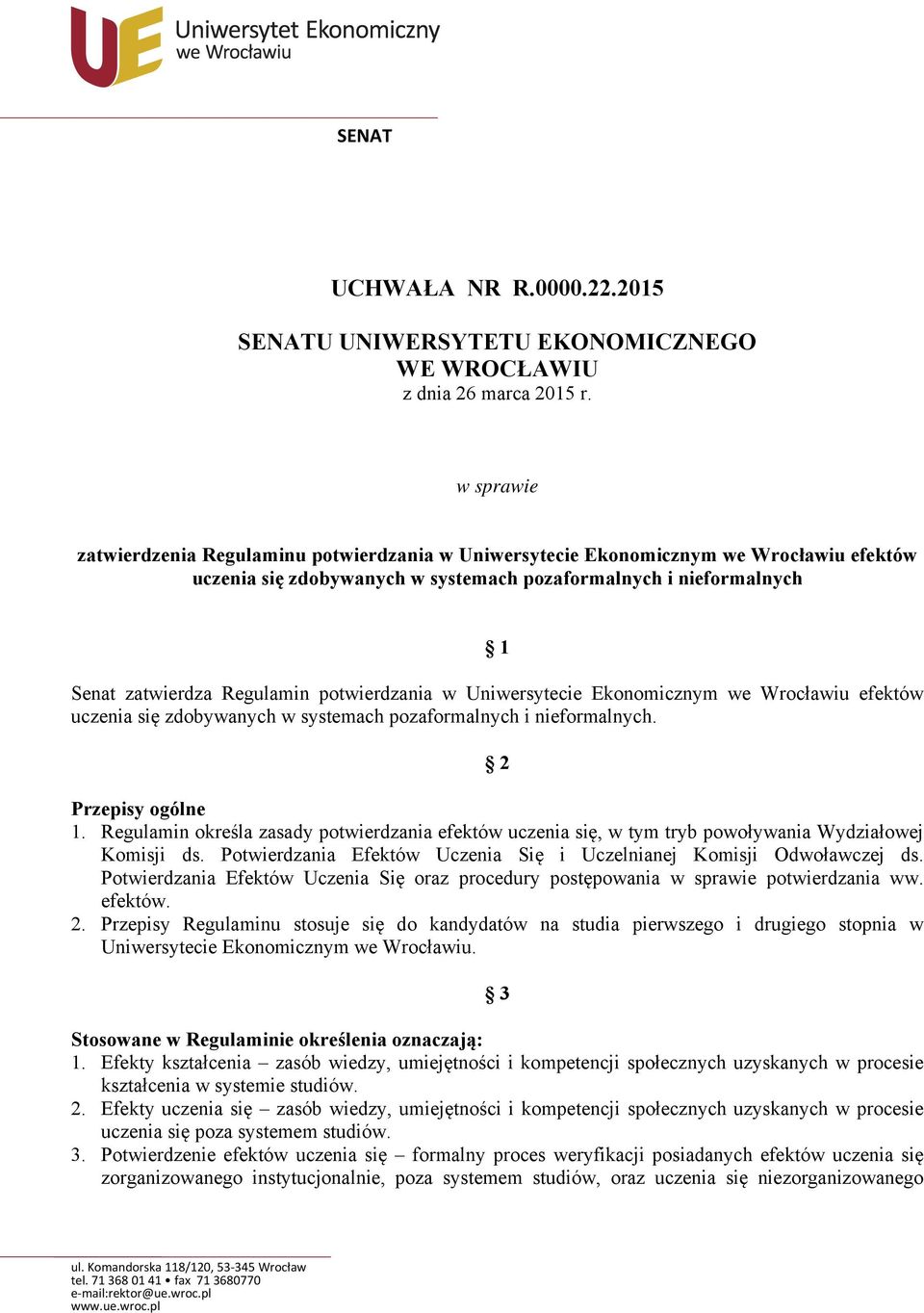 UE Uniwersytet Ekonomiczny we Wrocławiu

SENAT

UCHWAŁA NR R.0000.22.2015

SENATU UNIWERSYTETU EKONOMICZNEGO WE WROCŁAWIU
z dnia 26 marca 2015 r.

w sprawie

zatwierdzenia Regulaminu potwierdzania w Uniwersytecie Ekonomicznym we Wrocławiu efektów uczenia się zdobywanych w systemach pozaformalnych i nieformalnych

§ 1

Senat zatwierdza Regulamin potwierdzania w Uniwersytecie Ekonomicznym we Wrocławiu efektów uczenia się zdobywanych w systemach pozaformalnych i nieformalnych.

§ 2

Przepisy ogólne
1. Regulamin określa zasady potwierdzania efektów uczenia się, w tym tryb powoływania Wydziałowej Komisji ds. Potwierdzania Efektów Uczenia Się i Uczelnianej Komisji Odwoławczej ds. Potwierdzania Efektów Uczenia Się oraz procedury postępowania w sprawie potwierdzania ww. efektów.
2. Przepisy Regulaminu stosuje się do kandydatów na studia pierwszego i drugiego stopnia w Uniwersytecie Ekonomicznym we Wrocławiu.

§ 3

Stosowane w Regulaminie określenia oznaczają:
1. Efekty kształcenia – zasób wiedzy, umiejętności i kompetencji społecznych uzyskanych w procesie kształcenia w systemie studiów.
2. Efekty uczenia się – zasób wiedzy, umiejętności i kompetencji społecznych uzyskanych w procesie uczenia się poza systemem studiów.
3. Potwierdzenie efektów uczenia się – formalny proces weryfikacji posiadanych efektów uczenia się zorganizowanego instytucjonalnie, poza systemem studiów, oraz uczenia się niezorganizowanego

ul. Komandorska 118/120, 53-345 Wrocław
tel. 71 368 01 41 • fax 71 3680770
e-mail:rektor@ue.wroc.pl
www.ue.wroc.pl